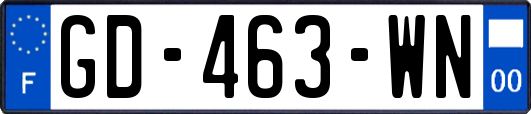 F
GD-463-WN
00